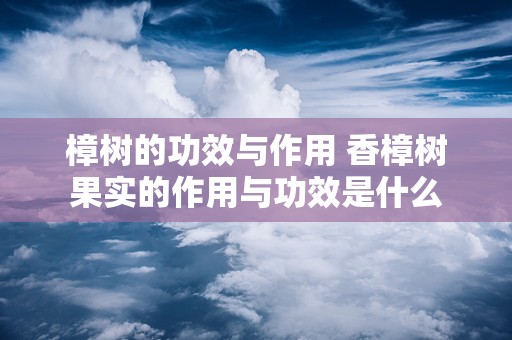 樟树的功效与作用 香樟树果实的作用与功效是什么